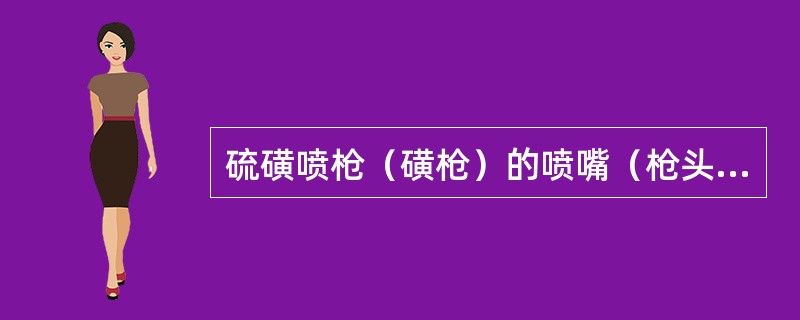 硫磺喷枪（磺枪）的喷嘴（枪头...